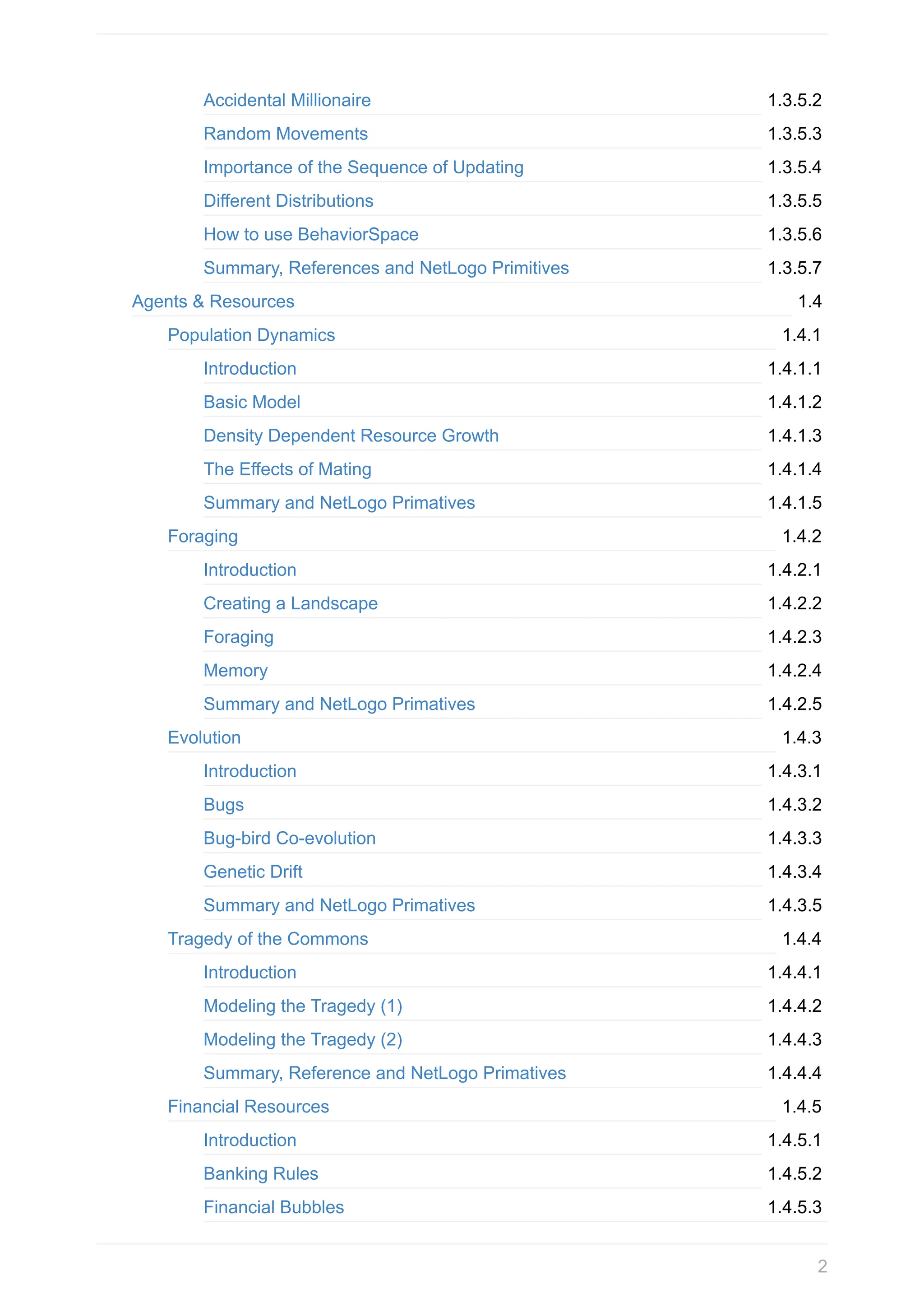 Accidental Millionaire 1.3.5.2
Random Movements 1.3.5.3
Importance of the Sequence of Updating 1.3.5.4
Different Distributions 1.3.5.5
How to use BehaviorSpace 1.3.5.6
Summary, References and NetLogo Primitives 1.3.5.7
Agents & Resources 1.4
Population Dynamics 1.4.1
Introduction 1.4.1.1
Basic Model 1.4.1.2
Density Dependent Resource Growth 1.4.1.3
The Effects of Mating 1.4.1.4
Summary and NetLogo Primatives 1.4.1.5
Foraging 1.4.2
Introduction 1.4.2.1
Creating a Landscape 1.4.2.2
Foraging 1.4.2.3
Memory 1.4.2.4
Summary and NetLogo Primatives 1.4.2.5
Evolution 1.4.3
Introduction 1.4.3.1
Bugs 1.4.3.2
Bug-bird Co-evolution 1.4.3.3
Genetic Drift 1.4.3.4
Summary and NetLogo Primatives 1.4.3.5
Tragedy of the Commons 1.4.4
Introduction 1.4.4.1
Modeling the Tragedy (1) 1.4.4.2
Modeling the Tragedy (2) 1.4.4.3
Summary, Reference and NetLogo Primatives 1.4.4.4
Financial Resources 1.4.5
Introduction 1.4.5.1
Banking Rules 1.4.5.2
Financial Bubbles 1.4.5.3

2